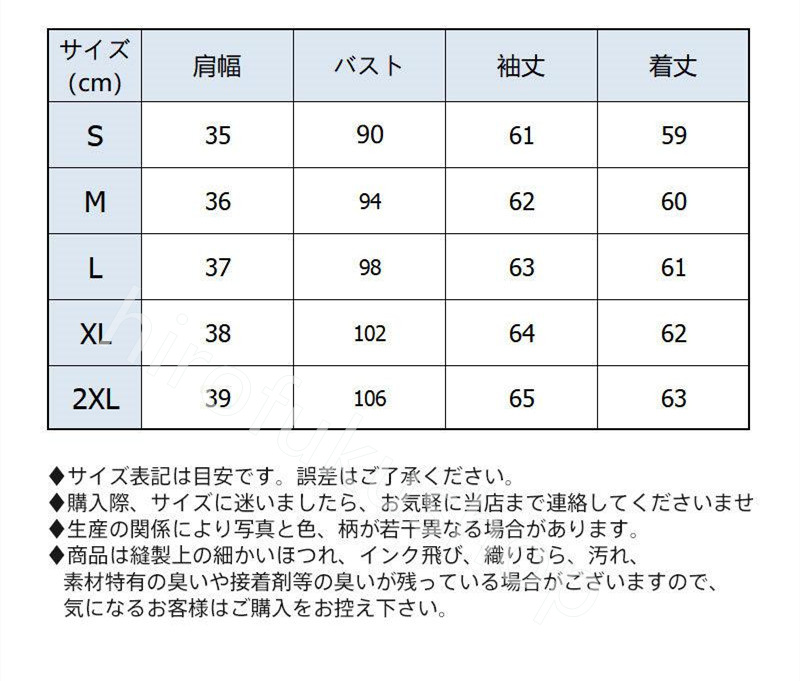 | サイズ (cm) | 肩幅 | バスト | 袖丈 | 着丈 |
|---|---|---|---|---|
| S | 35 | 90 | 61 | 59 |
| M | 36 | 94 | 62 | 60 |
| L | 37 | 98 | 63 | 61 |
| XL | 38 | 102 | 64 | 62 |
| 2XL | 39 | 106 | 65 | 63 |

◆サイズ表記は目安です。誤差はご了承ください。
◆購入際、サイズに迷いましたら、お気軽に当店まで連絡してくださいませ
◆生産の関係により写真と色、柄が若干異なる場合があります。
◆商品は縫製上の細かいほつれ、インク飛び、織りむら、汚れ、素材特有の臭いや接着剤等の臭いが残っている場合がございますので、気になるお客様はご購入をお控え下さい。

hirofuku.jp